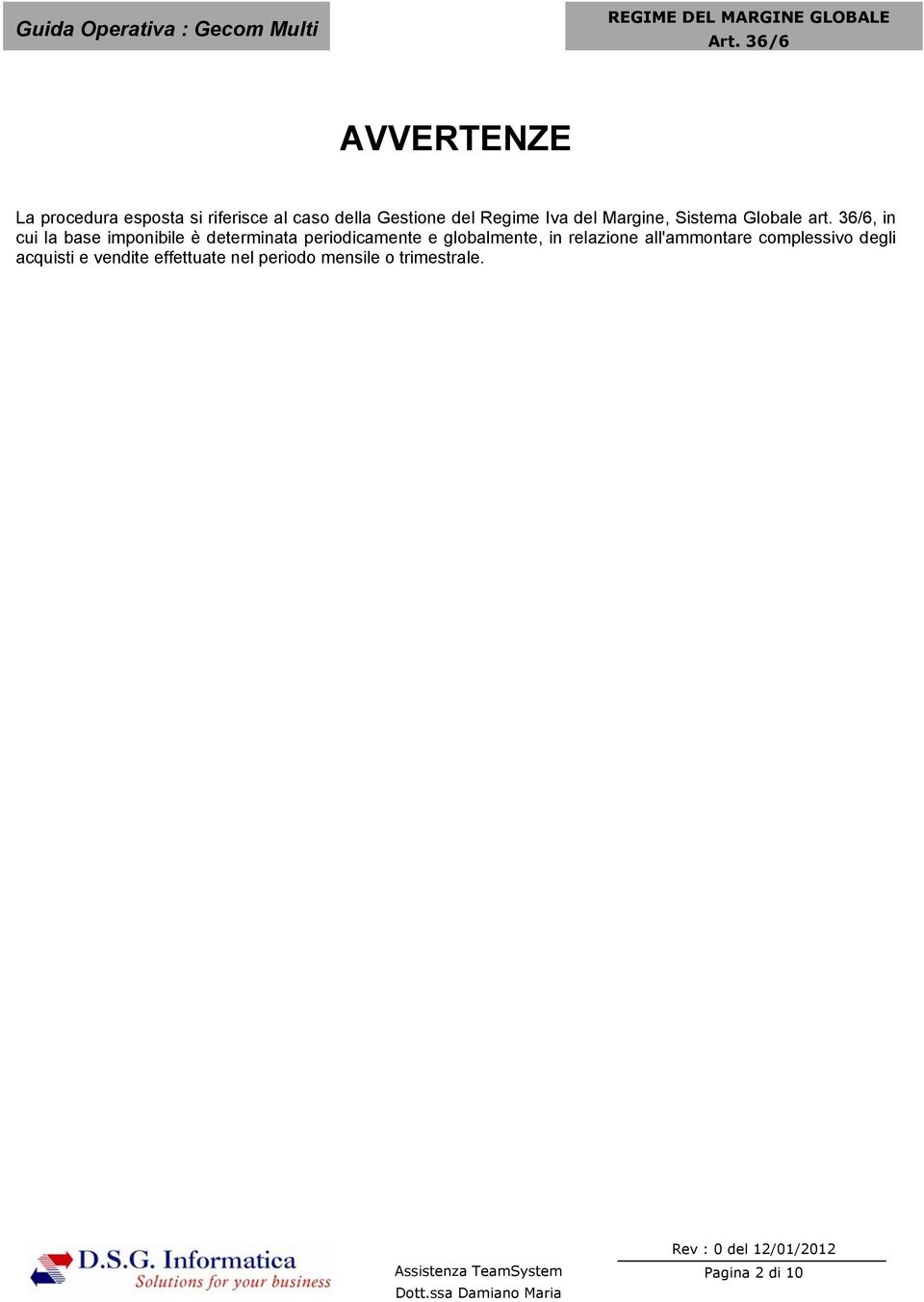 Guida Operativa : Gecom Multi

REGIME DEL MARGINE GLOBALE
Art. 36/6

AVVERTENZE

La procedura esposta si riferisce al caso della Gestione del Regime Iva del Margine, Sistema Globale art. 36/6, in cui la base imponibile è determinata periodicamente e globalmente, in relazione all'ammontare complessivo degli acquisti e vendite effettuate nel periodo mensile o trimestrale.

D.S.G. Informatica
Solutions for your business

Assistenza TeamSystem
Dott.ssa Damiano Maria

Rev : 0 del 12/01/2012
Pagina 2 di 10